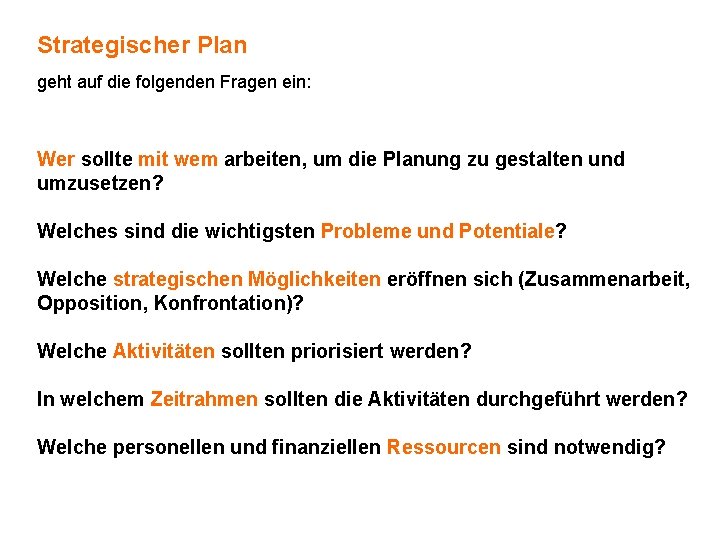 Strategischer Plan

geht auf die folgenden Fragen ein:

Wer sollte mit wem arbeiten, um die Planung zu gestalten und umzusetzen?

Welches sind die wichtigsten Probleme und Potentiale?

Welche strategischen Möglichkeiten eröffnen sich (Zusammenarbeit, Opposition, Konfrontation)?

Welche Aktivitäten sollten priorisiert werden?

In welchem Zeitrahmen sollten die Aktivitäten durchgeführt werden?

Welche personellen und finanziellen Ressourcen sind notwendig?